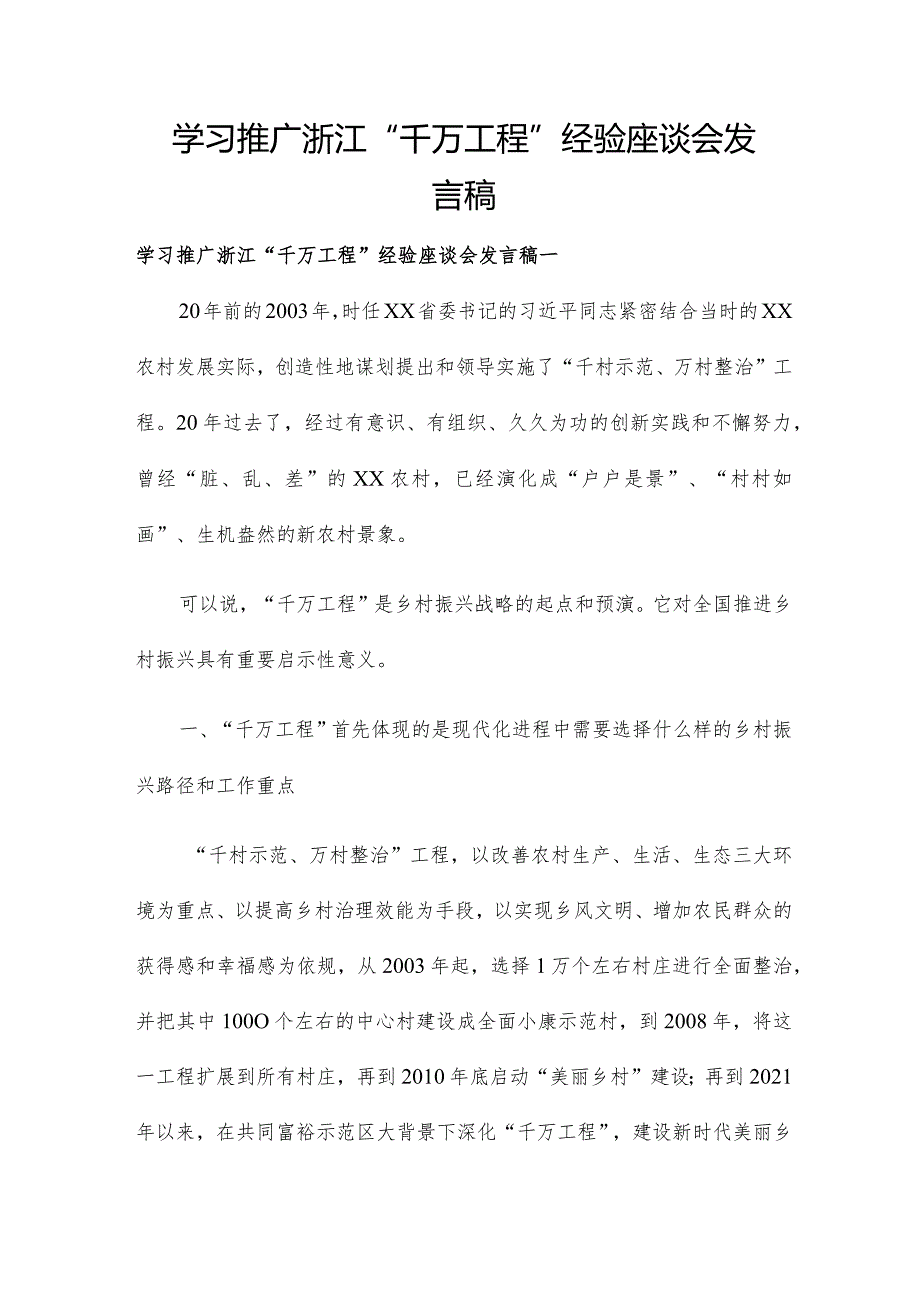 学习推广浙江“千万工程”经验座谈会发言稿

学习推广浙江“千万工程”经验座谈会发言稿一

20年前的2003年，时任XX省委书记的习近平同志紧密结合当时的XX农村发展实际，创造性地谋划提出和领导实施了“千村示范、万村整治”工程。20年过去了，经过有意识、有组织、久久为功的创新实践和不懈努力，曾经“脏、乱、差”的XX农村，已经演化成“户户是景”、“村村如画”、生机盎然的新农村景象。

可以说，“千万工程”是乡村振兴战略的起点和预演。它对全国推进乡村振兴具有重要启示性意义。

一、“千万工程”首先体现的是现代化进程中需要选择什么样的乡村振兴路径和工作重点

“千村示范、万村整治”工程，以改善农村生产、生活、生态三大环境为重点、以提高乡村治理效能为手段，以实现乡风文明、增加农民群众的获得感和幸福感为依规，从2003年起，选择1万个左右村庄进行全面整治，并把其中100O个左右的中心村建设成全面小康示范村，到2008年，将这一工程扩展到所有村庄，再到2010年底启动“美丽乡村”建设；再到2021年以来，在共同富裕示范区大背景下深化“千万工程”，建设新时代美丽乡